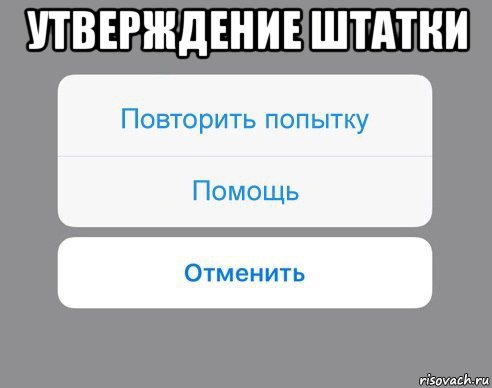 УТВЕРЖДЕНИЕ ШТАТКИ

Повторить попытку

Помощь

Отменить

risovach.ru